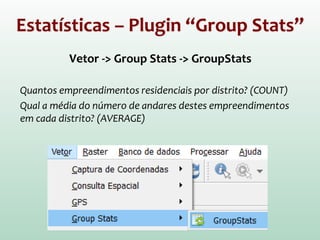 Estatísticas – Plugin “Group Stats”

Vetor -> Group Stats -> GroupStats

Quantos empreendimentos residenciais por distrito? (COUNT)
Qual a média do número de andares destes empreendimentos em cada distrito? (AVERAGE)

Vetor Raster Banco de dados Processar Ajuda

Captura de Coordenadas
Consulta Espacial
GPS
Group Stats

GroupStats